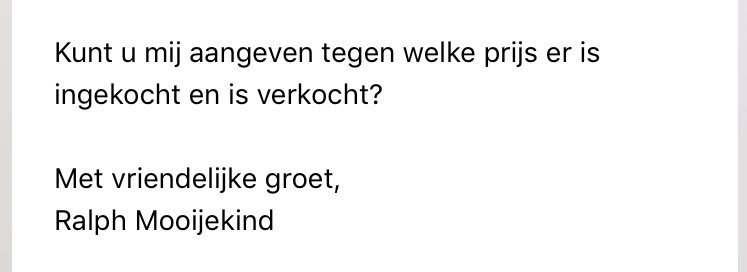 Kunt u mij aangeven tegen welke prijs er is ingekocht en is verkocht?

Met vriendelijke groet,
Ralph Mooijekind